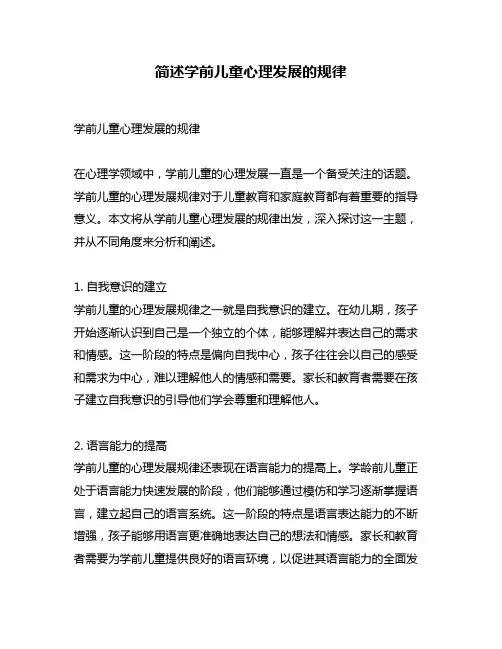 简述学前儿童心理发展的规律

学前儿童心理发展的规律

在心理学领域中，学前儿童的心理发展一直是一个备受关注的话题。学前儿童的心理发展规律对于儿童教育和家庭教育都有着重要的指导意义。本文将从学前儿童心理发展的规律出发，深入探讨这一主题，并从不同角度来分析和阐述。

1. 自我意识的建立
学前儿童的心理发展规律之一就是自我意识的建立。在幼儿期，孩子开始逐渐认识到自己是一个独立的个体，能够理解并表达自己的需求和情感。这一阶段的特点是偏向自我中心，孩子往往会以自己的感受和需求为中心，难以理解他人的情感和需要。家长和教育者需要在孩子建立自我意识的引导他们学会尊重和理解他人。

2. 语言能力的提高
学前儿童的心理发展规律还表现在语言能力的提高上。学龄前儿童正处于语言能力快速发展的阶段，他们能够通过模仿和学习逐渐掌握语言，建立起自己的语言系统。这一阶段的特点是语言表达能力的不断增强，孩子能够用语言更准确地表达自己的想法和情感。家长和教育者需要为学前儿童提供良好的语言环境，以促进其语言能力的全面发